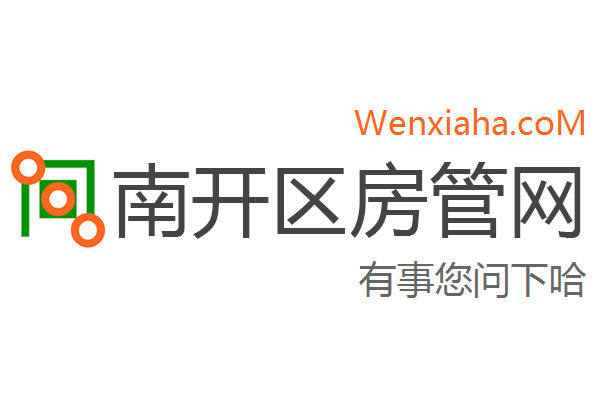 Wenxiaha.coM

南开区房管网

有事您问下哈